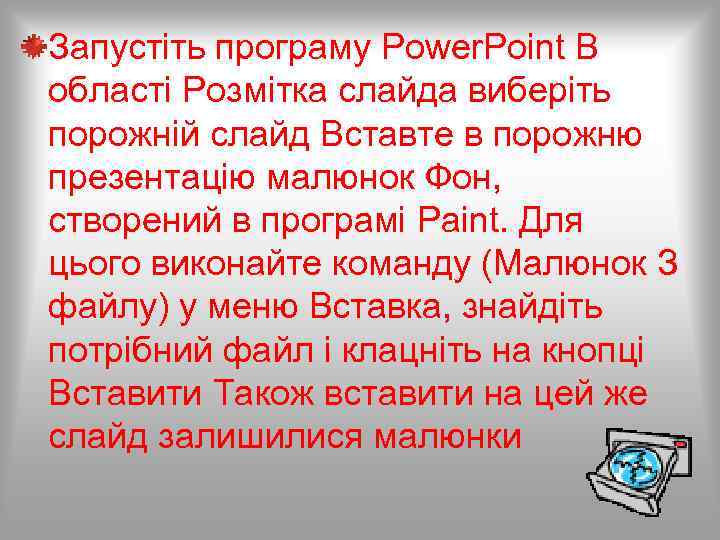 Запустіть програму PowerPoint В області Розмітка слайда виберіть порожній слайд Вставте в порожню презентацію малюнок Фон, створений в програмі Paint. Для цього виконайте команду (Малюнок З файлу) у меню Вставка, знайдіть потрібний файл і клацніть на кнопці Вставити Також вставити на цей же слайд залишилися малюнки